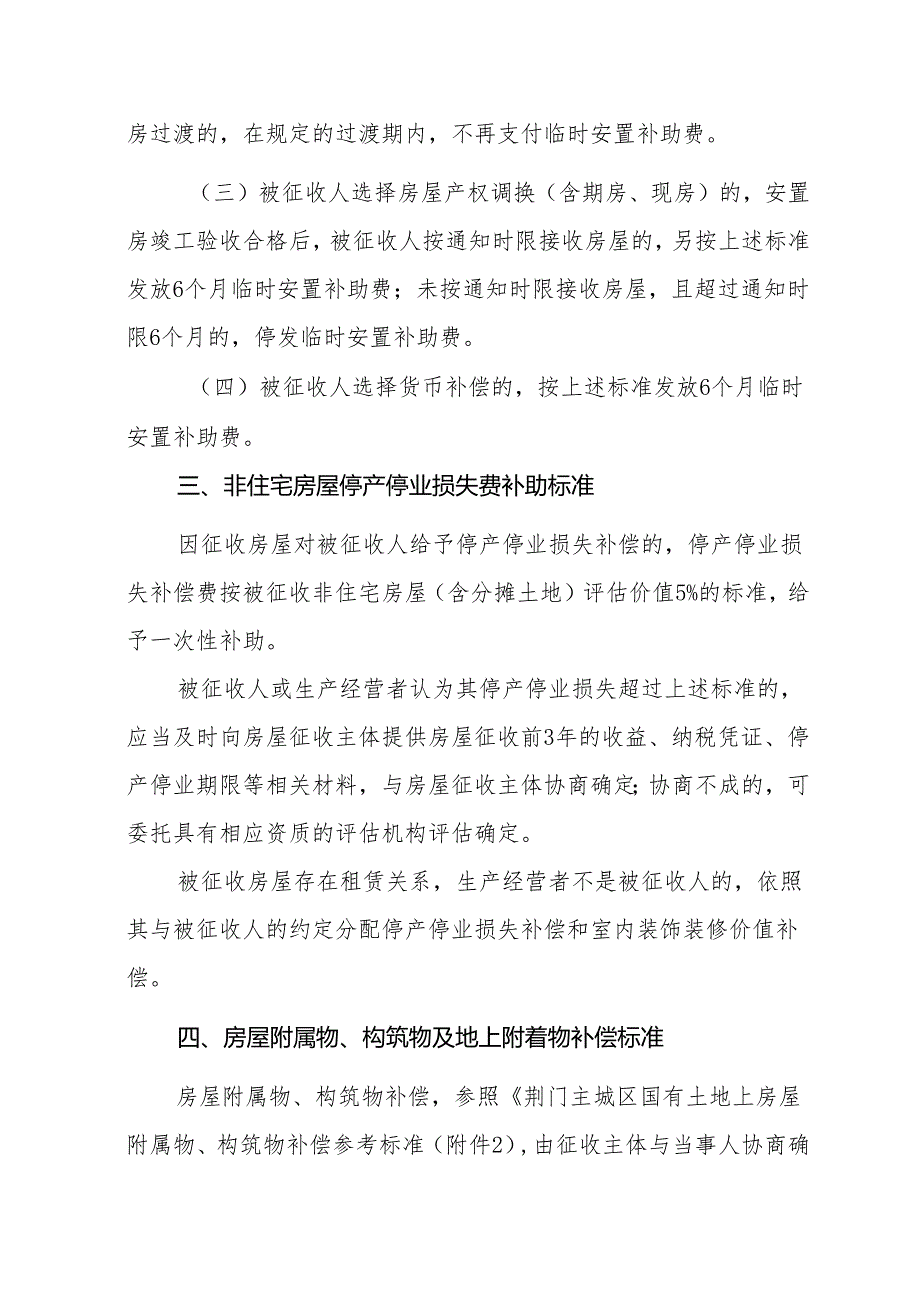 房过渡的，在规定的过渡期内，不再支付临时安置补助费。

（三）被征收人选择房屋产权调换（含期房、现房）的，安置房竣工验收合格后，被征收人按通知时限接收房屋的，另按上述标准发放6个月临时安置补助费；未按通知时限接收房屋，且超过通知时限6个月的，停发临时安置补助费。

（四）被征收人选择货币补偿的，按上述标准发放6个月临时安置补助费。

三、非住宅房屋停产停业损失费补助标准

因征收房屋对被征收人给予停产停业损失补偿的，停产停业损失补偿费按被征收非住宅房屋（含分摊土地）评估价值5%的标准，给予一次性补助。

被征收人或生产经营者认为其停产停业损失超过上述标准的，应当及时向房屋征收主体提供房屋征收前3年的收益、纳税凭证、停产停业期限等相关材料，与房屋征收主体协商确定;协商不成的，可委托具有相应资质的评估机构评估确定。

被征收房屋存在租赁关系，生产经营者不是被征收人的，依照其与被征收人的约定分配停产停业损失补偿和室内装饰装修价值补偿。

四、房屋附属物、构筑物及地上附着物补偿标准

房屋附属物、构筑物补偿，参照《荆门主城区国有土地上房屋附属物、构筑物补偿参考标准（附件2）,由征收主体与当事人协商确